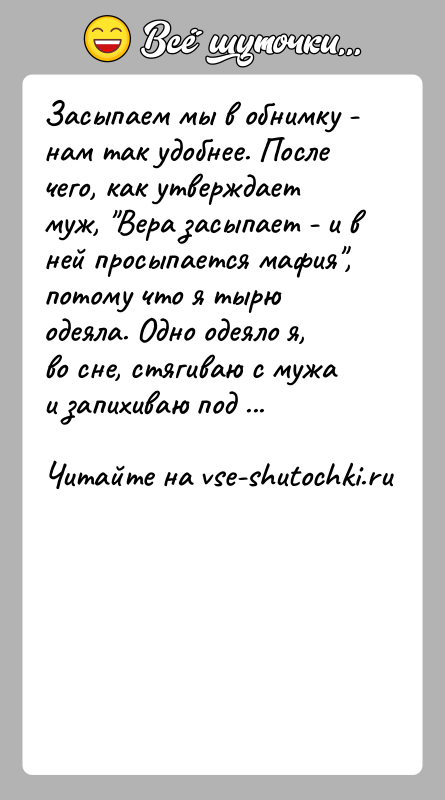 Всё шуточки...

Засыпаем мы в обнимку - нам так удобнее. После чего, как утверждает муж, "Вера засыпает - и в ней просыпается мафия", потому что я тырю одеяла. Одно одеяло я, во сне, стягиваю с мужа и запихиваю под ...

Читайте на vse-shutochki.ru